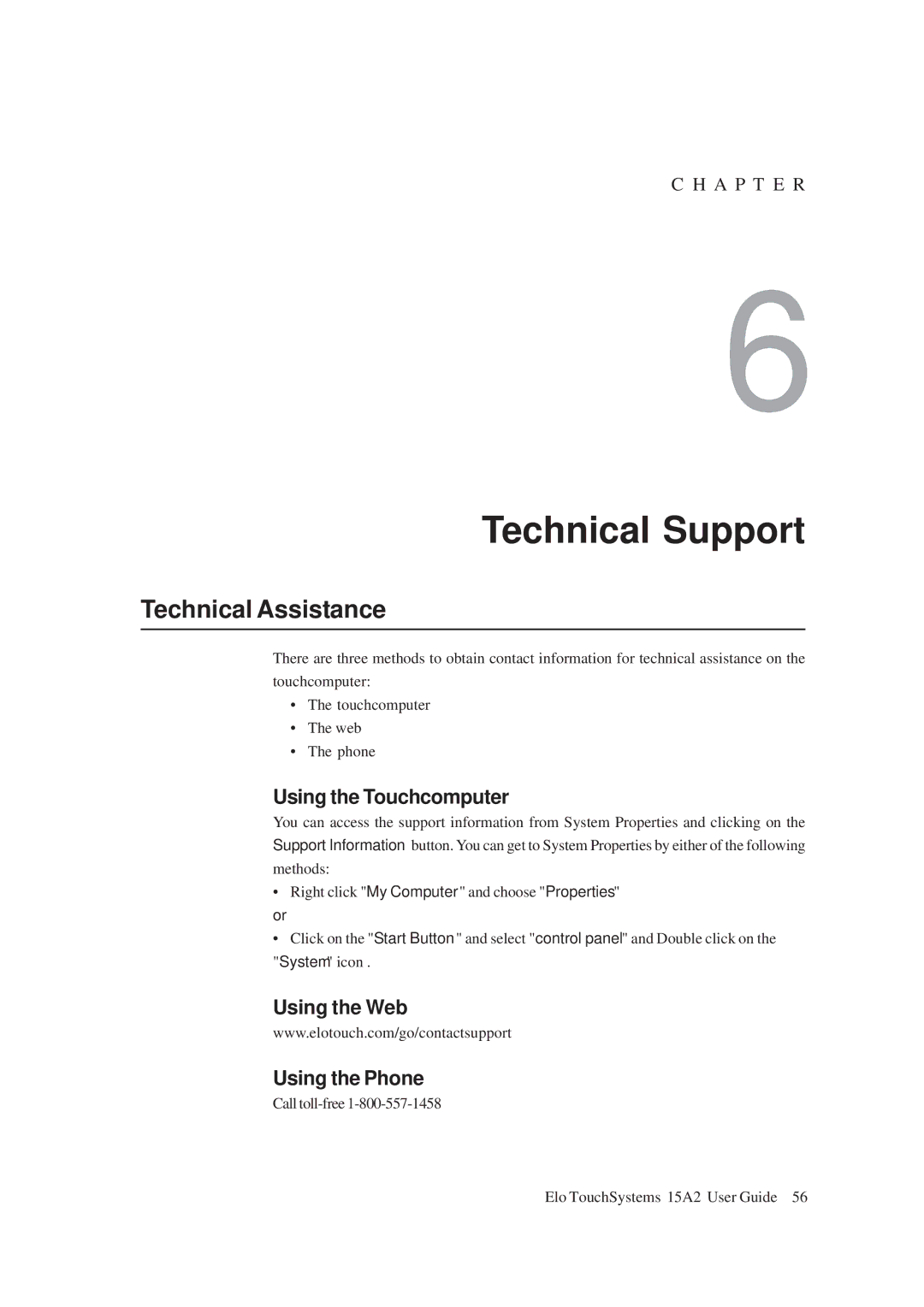 C H A P T E R

6

Technical Support

Technical Assistance

There are three methods to obtain contact information for technical assistance on the touchcomputer:

• The touchcomputer
• The web
• The phone

Using the Touchcomputer

You can access the support information from System Properties and clicking on the Support Information button. You can get to System Properties by either of the following methods:

• Right click "My Computer" and choose "Properties"
or
• Click on the "Start Button" and select "control panel" and Double click on the "System" icon .

Using the Web

www.elotouch.com/go/contactsupport

Using the Phone

Call toll-free 1-800-557-1458

Elo TouchSystems 15A2 User Guide 56